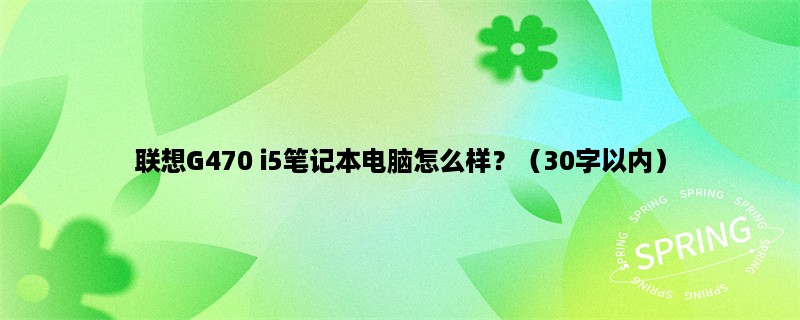 联想G470 i5笔记本电脑怎么样？（30字以内）

SPRING SPRING SPRING SPRING SPRING SPRING

SPRING